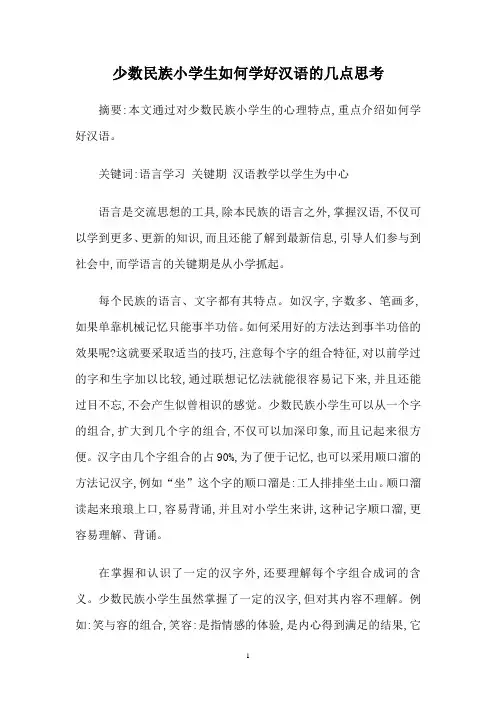 少数民族小学生如何学好汉语的几点思考

摘要:本文通过对少数民族小学生的心理特点,重点介绍如何学好汉语。

关键词:语言学习 关键期 汉语教学以学生为中心

语言是交流思想的工具,除本民族的语言之外,掌握汉语,不仅可以学到更多、更新的知识,而且还能了解到最新信息,引导人们参与到社会中,而学语言的关键期是从小学抓起。

每个民族的语言、文字都有其特点。如汉字,字数多、笔画多,如果单靠机械记忆只能事半功倍。如何采用好的方法达到事半功倍的效果呢?这就要采取适当的技巧,注意每个字的组合特征,对以前学过的字和生字加以比较,通过联想记忆法就能很容易记下来,并且还能过目不忘,不会产生似曾相识的感觉。少数民族小学生可以从一个字的组合,扩大到几个字的组合,不仅可以加深印象,而且记起来很方便。汉字由几个字组合的占90%,为了便于记忆,也可以采用顺口溜的方法记汉字,例如“坐”这个字的顺口溜是:工人排排坐土山。顺口溜读起来琅琅上口,容易背诵,并且对小学生来讲,这种记字顺口溜,更容易理解、背诵。

在掌握和认识了一定的汉字外,还要理解每个字组合成词的含义。少数民族小学生虽然掌握了一定的汉字,但对其内容不理解。例如:笑与容的组合,笑容:是指情感的体验,是内心得到满足的结果,它

1